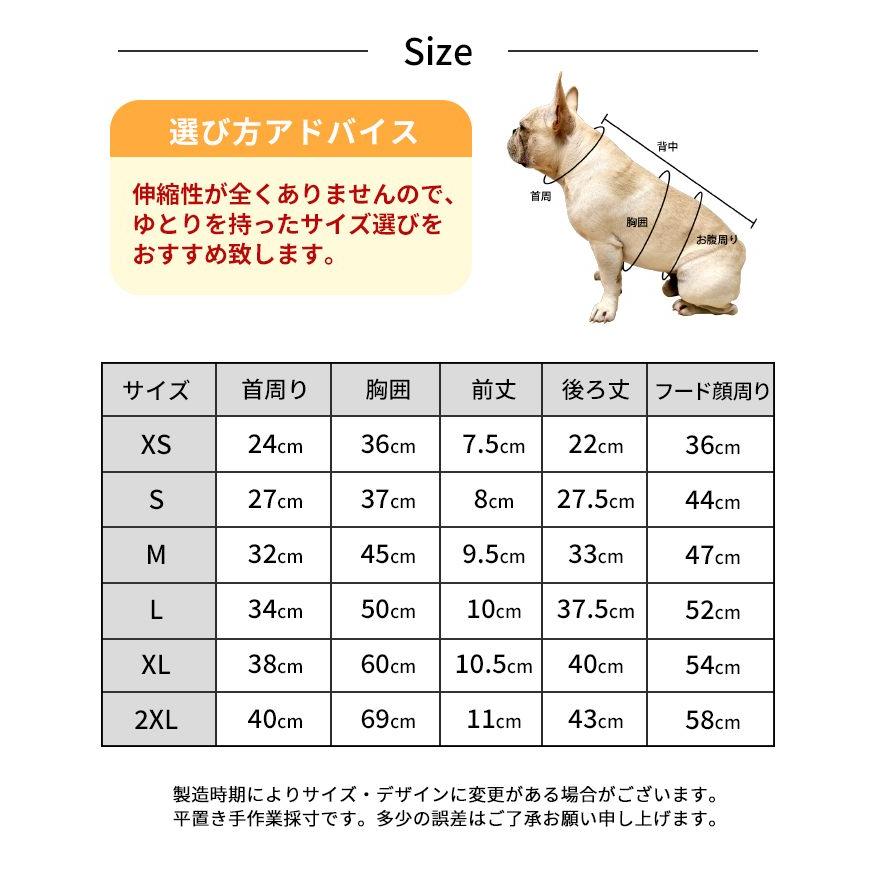 Size

選び方アドバイス

伸縮性が全くありませんので、ゆとりを持ったサイズ選びをおすすめ致します。

背中
首周
胸囲
お腹周り

| サイズ | 首周り | 胸囲 | 前丈 | 後ろ丈 | フード顔周り |
|---|---|---|---|---|---|
| XS | 24cm | 36cm | 7.5cm | 22cm | 36cm |
| S | 27cm | 37cm | 8cm | 27.5cm | 44cm |
| M | 32cm | 45cm | 9.5cm | 33cm | 47cm |
| L | 34cm | 50cm | 10cm | 37.5cm | 52cm |
| XL | 38cm | 60cm | 10.5cm | 40cm | 54cm |
| 2XL | 40cm | 69cm | 11cm | 43cm | 58cm |

製造時期によりサイズ・デザインに変更がある場合がございます。
平置き手作業採寸です。多少の誤差はご了承お願い申し上げます。